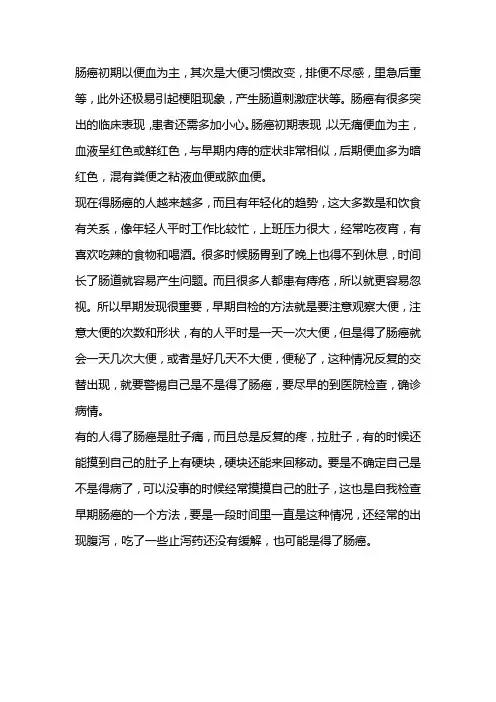 肠癌初期以便血为主，其次是大便习惯改变，排便不尽感，里急后重等，此外还极易引起梗阻现象，产生肠道刺激症状等。肠癌有很多突出的临床表现，患者还需多加小心。肠癌初期表现，以无痛便血为主，血液呈红色或鲜红色，与早期内痔的症状非常相似，后期便血多为暗红色，混有粪便之粘液血便或脓血便。

现在得肠癌的人越来越多，而且有年轻化的趋势，这大多数是和饮食有关系，像年轻人平时工作比较忙，上班压力很大，经常吃夜宵，有喜欢吃辣的食物和喝酒。很多时候肠胃到了晚上也得不到休息，时间长了肠道就容易产生问题。而且很多人都患有痔疮，所以就更容易忽视。所以早期发现很重要，早期自检的方法就是要注意观察大便，注意大便的次数和形状，有的人平时是一天一次大便，但是得了肠癌就会一天几次大便，或者是好几天不大便，便秘了，这种情况反复的交替出现，就要警惕自己是不是得了肠癌，要尽早的到医院检查，确诊病情。

有的人得了肠癌是肚子痛，而且总是反复的疼，拉肚子，有的时候还能摸到自己的肚子上有硬块，硬块还能来回移动。要是不确定自己是不是得病了，可以没事的时候经常摸摸自己的肚子，这也是自我检查早期肠癌的一个方法，要是一段时间里一直是这种情况，还经常的出现腹泻，吃了一些止泻药还没有缓解，也可能是得了肠癌。